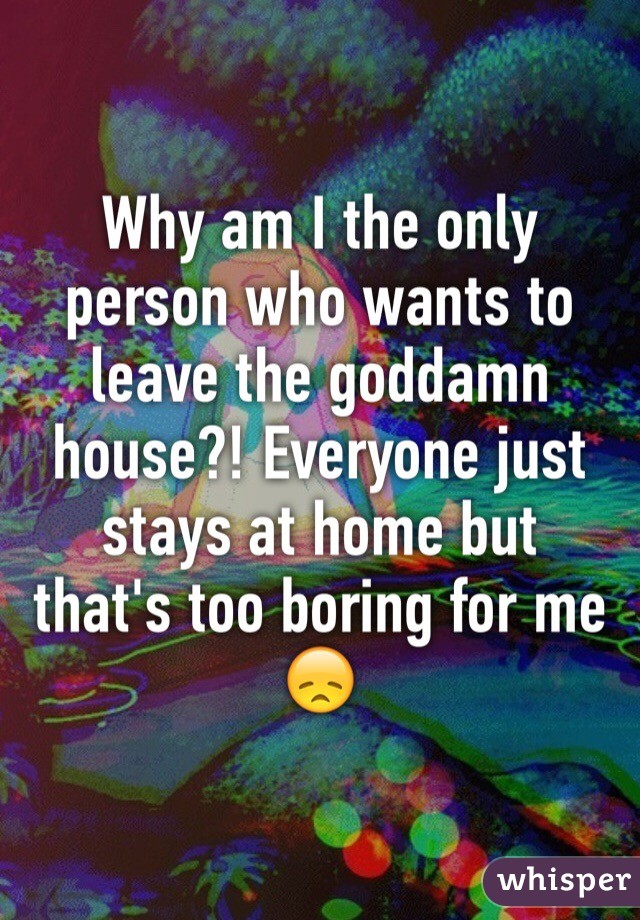 Why am I the only person who wants to leave the goddamn house?! Everyone just stays at home but that's too boring for me 😞

whisper